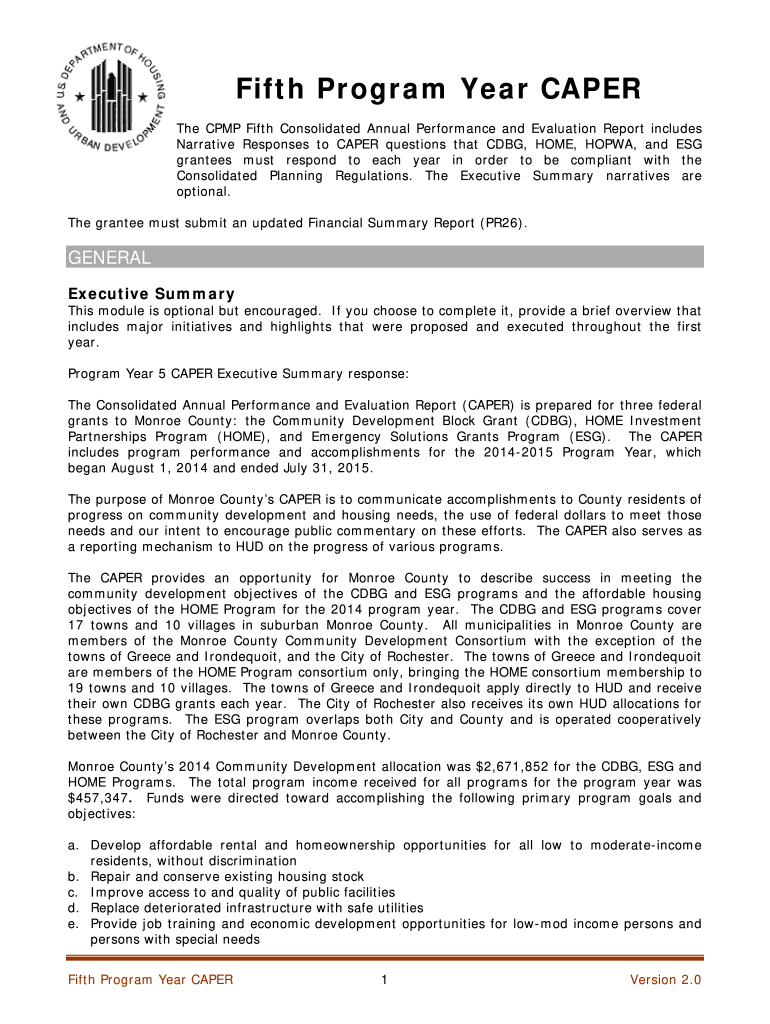 U.S. DEPARTMENT OF HOUSING AND URBAN DEVELOPMENT

Fifth Program Year CAPER

The CPMP Fifth Consolidated Annual Performance and Evaluation Report includes Narrative Responses to CAPER questions that CDBG, HOME, HOPWA, and ESG grantees must respond to each year in order to be compliant with the Consolidated Planning Regulations. The Executive Summary narratives are optional.

The grantee must submit an updated Financial Summary Report (PR26).

GENERAL

Executive Summary

This module is optional but encouraged. If you choose to complete it, provide a brief overview that includes major initiatives and highlights that were proposed and executed throughout the first year.

Program Year 5 CAPER Executive Summary response:

The Consolidated Annual Performance and Evaluation Report (CAPER) is prepared for three federal grants to Monroe County: the Community Development Block Grant (CDBG), HOME Investment Partnerships Program (HOME), and Emergency Solutions Grants Program (ESG). The CAPER includes program performance and accomplishments for the 2014-2015 Program Year, which began August 1, 2014 and ended July 31, 2015.

The purpose of Monroe County's CAPER is to communicate accomplishments to County residents of progress on community development and housing needs, the use of federal dollars to meet those needs and our intent to encourage public commentary on these efforts. The CAPER also serves as a reporting mechanism to HUD on the progress of various programs.

The CAPER provides an opportunity for Monroe County to describe success in meeting the community development objectives of the CDBG and ESG programs and the affordable housing objectives of the HOME Program for the 2014 program year. The CDBG and ESG programs cover 17 towns and 10 villages in suburban Monroe County. All municipalities in Monroe County are members of the Monroe County Community Development Consortium with the exception of the towns of Greece and Irondequoit, and the City of Rochester. The towns of Greece and Irondequoit are members of the HOME Program consortium only, bringing the HOME consortium membership to 19 towns and 10 villages. The towns of Greece and Irondequoit apply directly to HUD and receive their own CDBG grants each year. The City of Rochester also receives its own HUD allocations for these programs. The ESG program overlaps both City and County and is operated cooperatively between the City of Rochester and Monroe County.

Monroe County's 2014 Community Development allocation was $2,671,852 for the CDBG, ESG and HOME Programs. The total program income received for all programs for the program year was $457,347. Funds were directed toward accomplishing the following primary program goals and objectives:

a. Develop affordable rental and homeownership opportunities for all low to moderate-income residents, without discrimination
b. Repair and conserve existing housing stock
c. Improve access to and quality of public facilities
d. Replace deteriorated infrastructure with safe utilities
e. Provide job training and economic development opportunities for low-mod income persons and persons with special needs

Fifth Program Year CAPER 1 Version 2.0